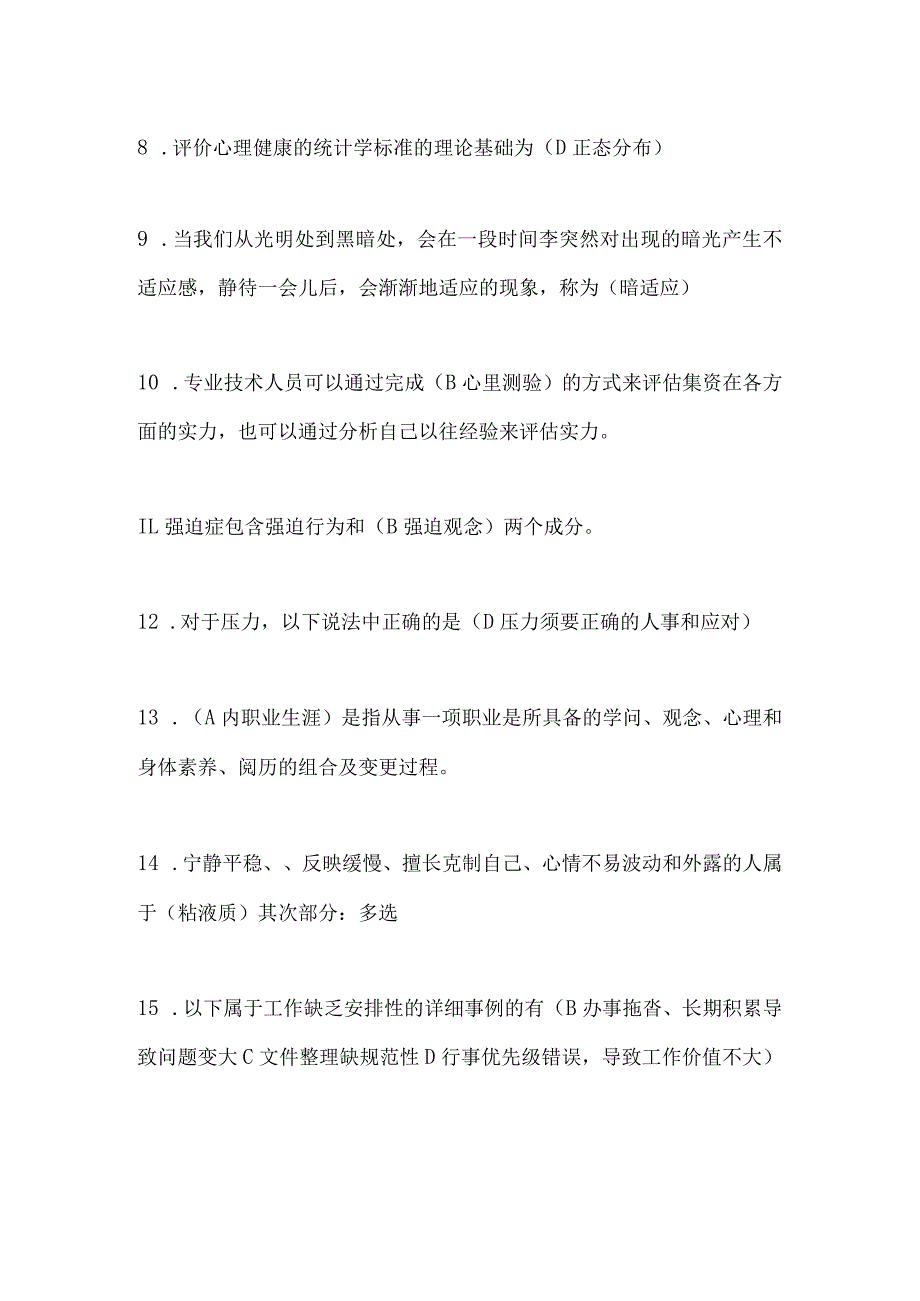 8 .评价心理健康的统计学标准的理论基础为（D 正态分布）

9 .当我们从光明处到黑暗处，会在一段时间李突然对出现的暗光产生不适应感，静待一会儿后，会渐渐地适应的现象，称为（暗适应）

10 .专业技术人员可以通过完成（B 心里测验）的方式来评估集资在各方面的实力，也可以通过分析自己以往经验来评估实力。

IL 强迫症包含强迫行为和（B 强迫观念）两个成分。

12 .对于压力，以下说法中正确的是（D 压力须要正确的人事和应对）

13 .（A 内职业生涯）是指从事一项职业是所具备的学问、观念、心理和身体素养、阅历的组合及变更过程。

14 .宁静平稳、、反映缓慢、擅长克制自己、心情不易波动和外露的人属于（粘液质）其次部分：多选

15 .以下属于工作缺乏安排性的详细事例的有（B 办事拖沓、长期积累导致问题变大 C 文件整理缺规范性 D 行事优先级错误，导致工作价值不大）